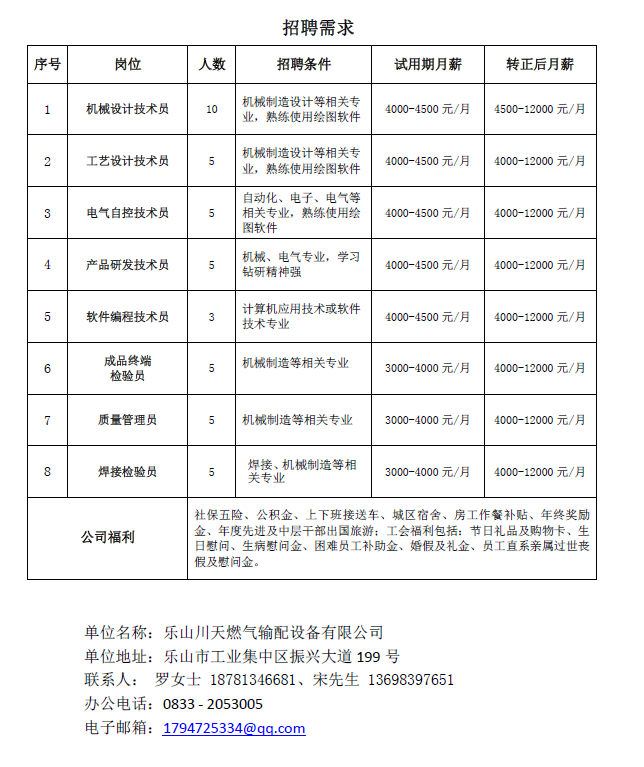 招聘需求

| 序号 | 岗位 | 人数 | 招聘条件 | 试用期月薪 | 转正后月薪 |
|---|---|---|---|---|---|
| 1 | 机械设计技术员 | 10 | 机械制造设计等相关专业，熟练使用绘图软件 | 4000-4500 元/月 | 4500-12000 元/月 |
| 2 | 工艺设计技术员 | 5 | 机械制造设计等相关专业，熟练使用绘图软件 | 4000-4500 元/月 | 4000-12000 元/月 |
| 3 | 电气自控技术员 | 5 | 自动化、电子、电气等相关专业，熟练使用绘图软件 | 4000-4500 元/月 | 4000-12000 元/月 |
| 4 | 产品研发技术员 | 5 | 机械、电气专业，学习钻研精神强 | 4000-4500 元/月 | 4000-12000 元/月 |
| 5 | 软件编程技术员 | 3 | 计算机应用技术或软件技术专业 | 4000-4500 元/月 | 4000-12000 元/月 |
| 6 | 成品终端检验员 | 5 | 机械制造等相关专业 | 3000-4000 元/月 | 4000-12000 元/月 |
| 7 | 质量管理员 | 5 | 机械制造等相关专业 | 3000-4000 元/月 | 4000-12000 元/月 |
| 8 | 焊接检验员 | 5 | 焊接、机械制造等相关专业 | 3000-4000 元/月 | 4000-12000 元/月 |
| 公司福利 | 社保五险、公积金、上下班接送车、城区宿舍、房工作餐补贴、年终奖励金、年度先进及中层干部出国旅游；工会福利包括：节日礼品及购物卡、生日慰问、生病慰问金、困难员工补助金、婚假及礼金、员工直系亲属过世丧假及慰问金。 | | | | |

单位名称：乐山川天燃气输配设备有限公司
单位地址：乐山市工业集中区振兴大道 199 号
联系人： 罗女士 18781346681、宋先生 13698397651
办公电话：0833 - 2053005
电子邮箱：1794725334@qq.com